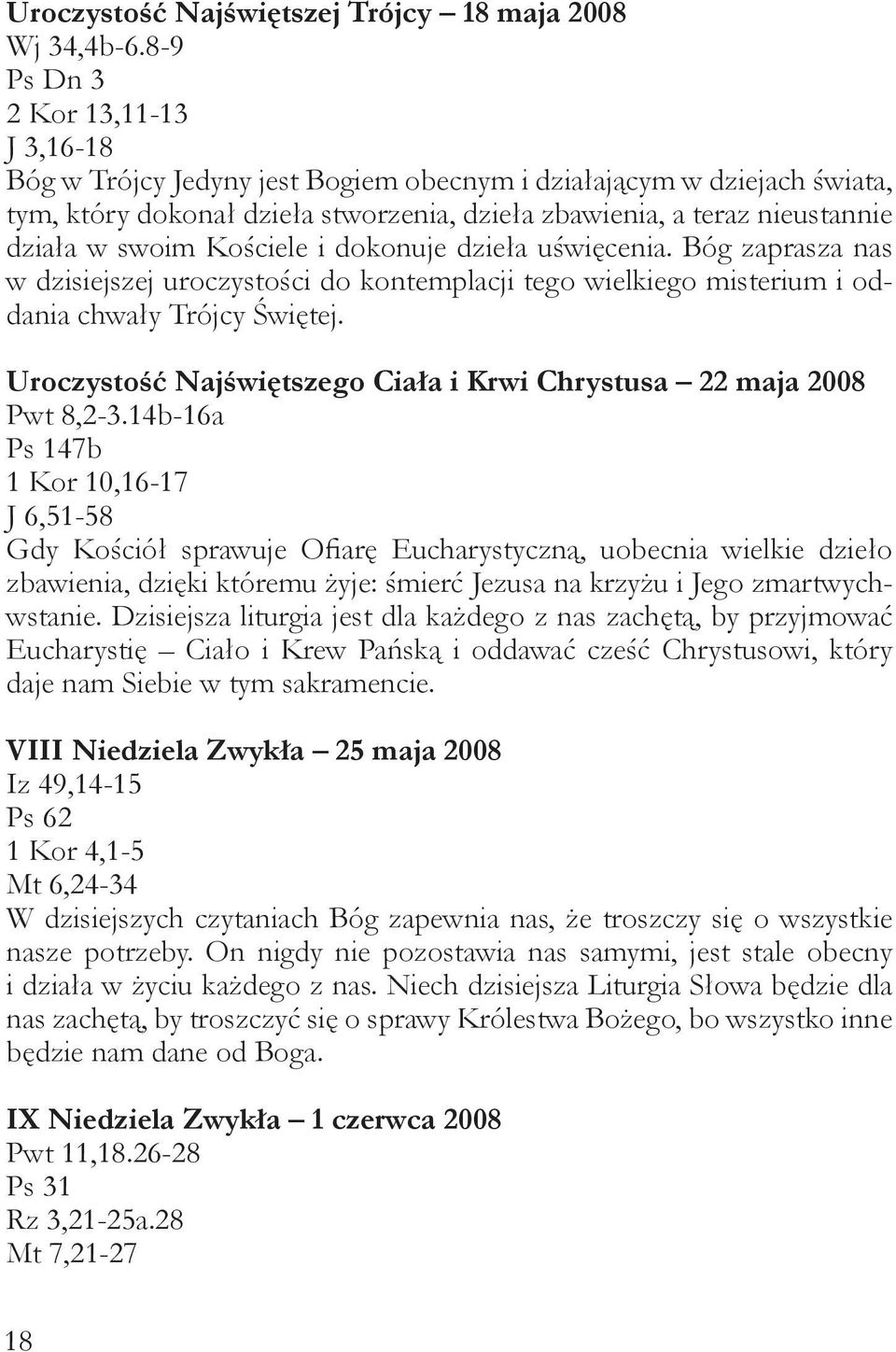 Uroczystość Najświętszej Trójcy – 18 maja 2008
Wj 34,4b-6.8-9
Ps Dn 3
2 Kor 13,11-13
J 3,16-18
Bóg w Trójcy Jedyny jest Bogiem obecnym i działającym w dziejach świata, tym, który dokonał dzieła stworzenia, dzieła zbawienia, a teraz nieustannie działa w swoim Kościele i dokonuje dzieła uświęcenia. Bóg zaprasza nas w dzisiejszej uroczystości do kontemplacji tego wielkiego misterium i oddania chwały Trójcy Świętej.

Uroczystość Najświętszego Ciała i Krwi Chrystusa – 22 maja 2008
Pwt 8,2-3.14b-16a
Ps 147b
1 Kor 10,16-17
J 6,51-58
Gdy Kościół sprawuje Ofiarę Eucharystyczną, uobecnia wielkie dzieło zbawienia, dzięki któremu żyje: śmierć Jezusa na krzyżu i Jego zmartwychwstanie. Dzisiejsza liturgia jest dla każdego z nas zachętą, by przyjmować Eucharystię – Ciało i Krew Pańską i oddawać cześć Chrystusowi, który daje nam Siebie w tym sakramencie.

VIII Niedziela Zwykła – 25 maja 2008
Iz 49,14-15
Ps 62
1 Kor 4,1-5
Mt 6,24-34
W dzisiejszych czytaniach Bóg zapewnia nas, że troszczy się o wszystkie nasze potrzeby. On nigdy nie pozostawia nas samymi, jest stale obecny i działa w życiu każdego z nas. Niech dzisiejsza Liturgia Słowa będzie dla nas zachętą, by troszczyć się o sprawy Królestwa Bożego, bo wszystko inne będzie nam dane od Boga.

IX Niedziela Zwykła – 1 czerwca 2008
Pwt 11,18.26-28
Ps 31
Rz 3,21-25a.28
Mt 7,21-27

18